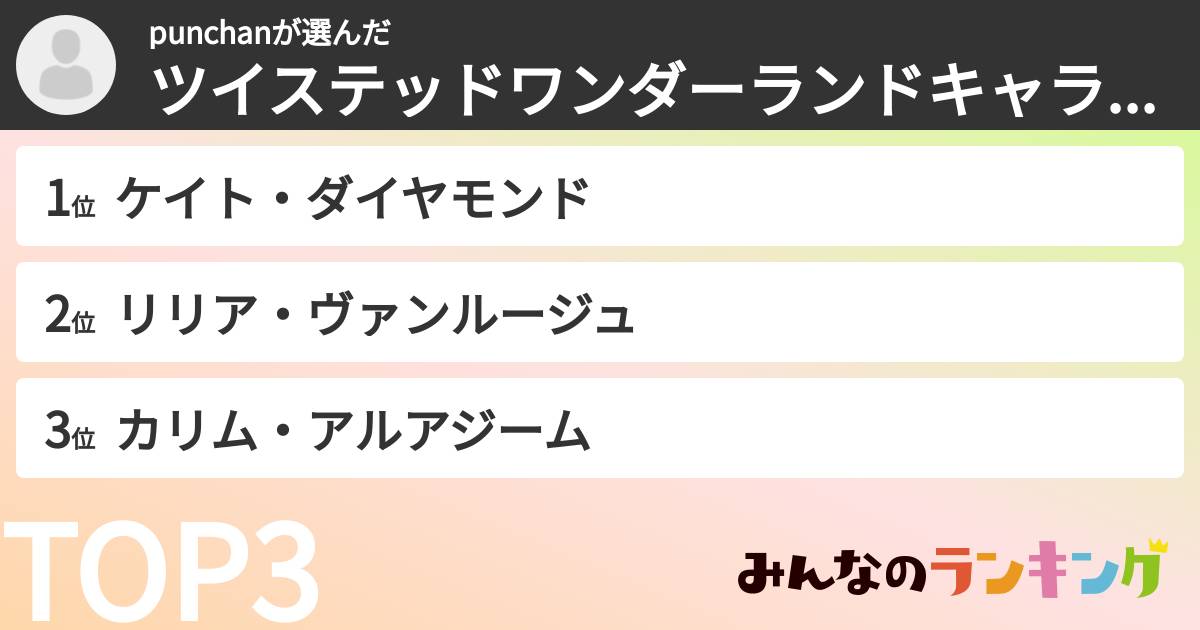 punchanが選んだ
ツイステッドワンダーランドキャラ...

1位 ケイト・ダイヤモンド

2位 リリア・ヴァンルージュ

3位 カリム・アルアジーム

TOP3

みんなのランキング